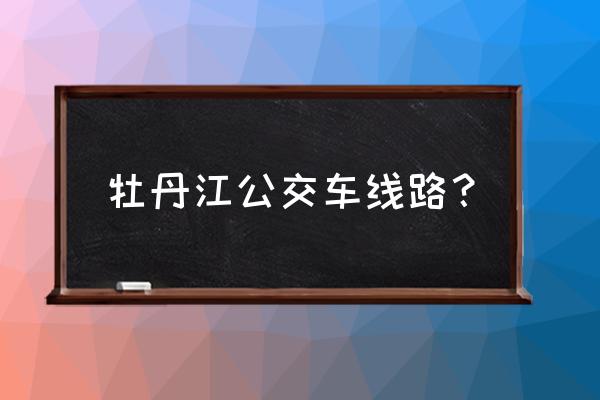 牡丹江公交车线路？